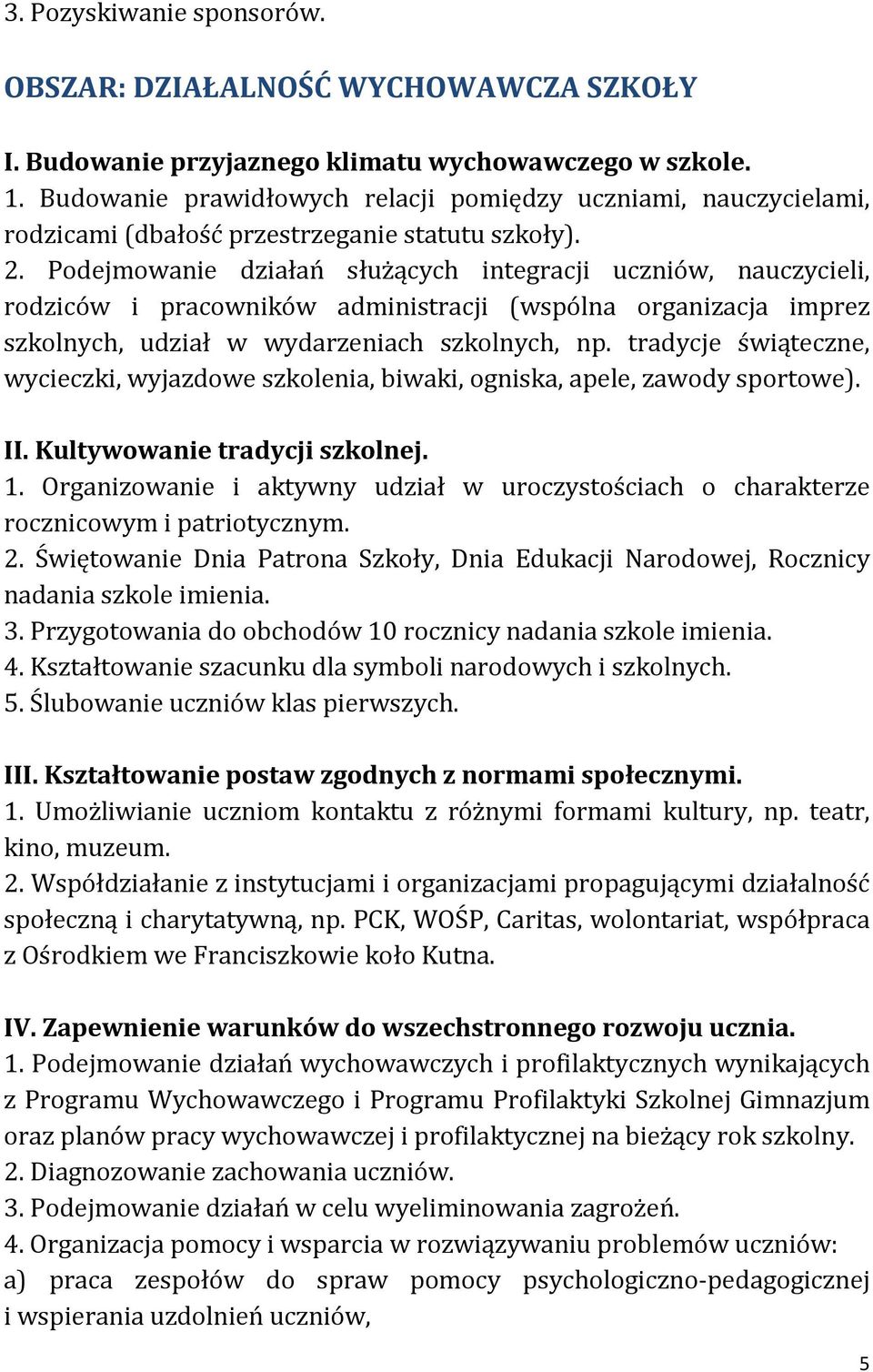 3. Pozyskiwanie sponsorów.

OBSZAR: DZIAŁALNOŚĆ WYCHOWAWCZA SZKOŁY

I. Budowanie przyjaznego klimatu wychowawczego w szkole.
1. Budowanie prawidłowych relacji pomiędzy uczniami, nauczycielami, rodzicami (dbałość przestrzeganie statutu szkoły).
2. Podejmowanie działań służących integracji uczniów, nauczycieli, rodziców i pracowników administracji (wspólna organizacja imprez szkolnych, udział w wydarzeniach szkolnych, np. tradycje świąteczne, wycieczki, wyjazdowe szkolenia, biwaki, ogniska, apele, zawody sportowe).

II. Kultywowanie tradycji szkolnej.
1. Organizowanie i aktywny udział w uroczystościach o charakterze rocznicowym i patriotycznym.
2. Świętowanie Dnia Patrona Szkoły, Dnia Edukacji Narodowej, Rocznicy nadania szkole imienia.
3. Przygotowania do obchodów 10 rocznicy nadania szkole imienia.
4. Kształtowanie szacunku dla symboli narodowych i szkolnych.
5. Ślubowanie uczniów klas pierwszych.

III. Kształtowanie postaw zgodnych z normami społecznymi.
1. Umożliwianie uczniom kontaktu z różnymi formami kultury, np. teatr, kino, muzeum.
2. Współdziałanie z instytucjami i organizacjami propagującymi działalność społeczną i charytatywną, np. PCK, WOŚP, Caritas, wolontariat, współpraca z Ośrodkiem we Franciszkowie koło Kutna.

IV. Zapewnienie warunków do wszechstronnego rozwoju ucznia.
1. Podejmowanie działań wychowawczych i profilaktycznych wynikających z Programu Wychowawczego i Programu Profilaktyki Szkolnej Gimnazjum oraz planów pracy wychowawczej i profilaktycznej na bieżący rok szkolny.
2. Diagnozowanie zachowania uczniów.
3. Podejmowanie działań w celu wyeliminowania zagrożeń.
4. Organizacja pomocy i wsparcia w rozwiązywaniu problemów uczniów:
a) praca zespołów do spraw pomocy psychologiczno-pedagogicznej i wspierania uzdolnień uczniów,

5